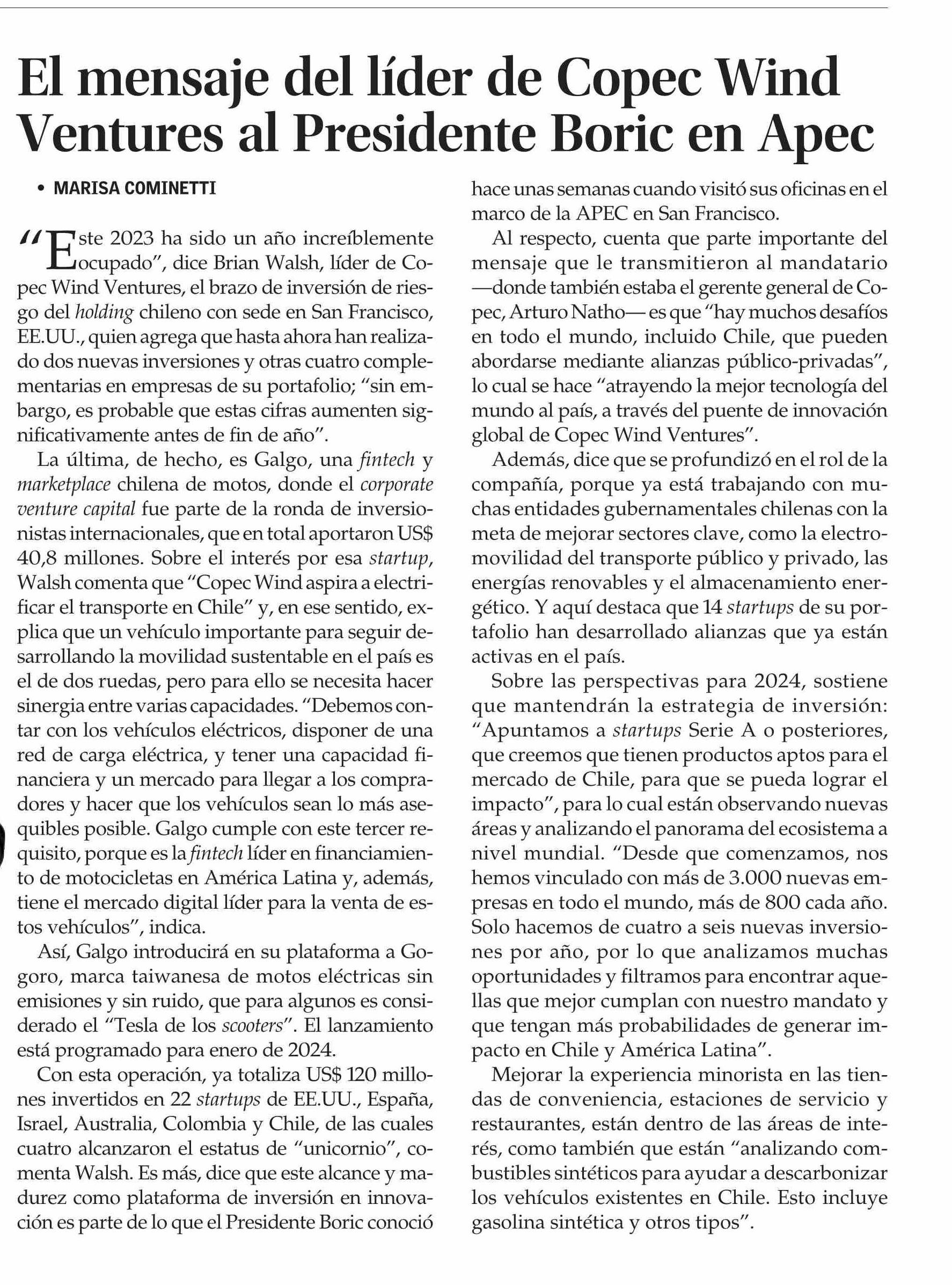 El mensaje del líder de Copec Wind Ventures al Presidente Boric en Apec

• MARISA COMINETTI

“Este 2023 ha sido un año increíblemente ocupado”, dice Brian Walsh, líder de Copec Wind Ventures, el brazo de inversión de riesgo del holding chileno con sede en San Francisco, EE.UU., quien agrega que hasta ahora han realizado dos nuevas inversiones y otras cuatro complementarias en empresas de su portafolio; “sin embargo, es probable que estas cifras aumenten significativamente antes de fin de año”.

La última, de hecho, es Galgo, una fintech y marketplace chilena de motos, donde el corporate venture capital fue parte de la ronda de inversionistas internacionales, que en total aportaron US$ 40,8 millones. Sobre el interés por esa startup, Walsh comenta que “Copec Wind aspira a electrificar el transporte en Chile” y, en ese sentido, explica que un vehículo importante para seguir desarrollando la movilidad sustentable en el país es el de dos ruedas, pero para ello se necesita hacer sinergia entre varias capacidades. “Debemos contar con los vehículos eléctricos, disponer de una red de carga eléctrica, y tener una capacidad financiera y un mercado para llegar a los compradores y hacer que los vehículos sean lo más asequibles posible. Galgo cumple con este tercer requisito, porque es la fintech líder en financiamiento de motocicletas en América Latina y, además, tiene el mercado digital líder para la venta de estos vehículos”, indica.

Así, Galgo introducirá en su plataforma a Gogoro, marca taiwanesa de motos eléctricas sin emisiones y sin ruido, que para algunos es considerado el “Tesla de los scooters”. El lanzamiento está programado para enero de 2024.

Con esta operación, ya totaliza US$ 120 millones invertidos en 22 startups de EE.UU., España, Israel, Australia, Colombia y Chile, de las cuales cuatro alcanzaron el estatus de “unicornio”, comenta Walsh. Es más, dice que este alcance y madurez como plataforma de inversión en innovación es parte de lo que el Presidente Boric conoció hace unas semanas cuando visitó sus oficinas en el marco de la APEC en San Francisco.

Al respecto, cuenta que parte importante del mensaje que le transmitieron al mandatario —donde también estaba el gerente general de Copec, Arturo Natho— es que “hay muchos desafíos en todo el mundo, incluido Chile, que pueden abordarse mediante alianzas público-privadas”, lo cual se hace “atrayendo la mejor tecnología del mundo al país, a través del puente de innovación global de Copec Wind Ventures”.

Además, dice que se profundizó en el rol de la compañía, porque ya está trabajando con muchas entidades gubernamentales chilenas con la meta de mejorar sectores clave, como la electromovilidad del transporte público y privado, las energías renovables y el almacenamiento energético. Y aquí destaca que 14 startups de su portafolio han desarrollado alianzas que ya están activas en el país.

Sobre las perspectivas para 2024, sostiene que mantendrán la estrategia de inversión: “Apuntamos a startups Serie A o posteriores, que creemos que tienen productos aptos para el mercado de Chile, para que se pueda lograr el impacto”, para lo cual están observando nuevas áreas y analizando el panorama del ecosistema a nivel mundial. “Desde que comenzamos, nos hemos vinculado con más de 3.000 nuevas empresas en todo el mundo, más de 800 cada año. Solo hacemos de cuatro a seis nuevas inversiones por año, por lo que analizamos muchas oportunidades y filtramos para encontrar aquellas que mejor cumplan con nuestro mandato y que tengan más probabilidades de generar impacto en Chile y América Latina”.

Mejorar la experiencia minorista en las tiendas de conveniencia, estaciones de servicio y restaurantes, están dentro de las áreas de interés, como también que están “analizando combustibles sintéticos para ayudar a descarbonizar los vehículos existentes en Chile. Esto incluye gasolina sintética y otros tipos”.